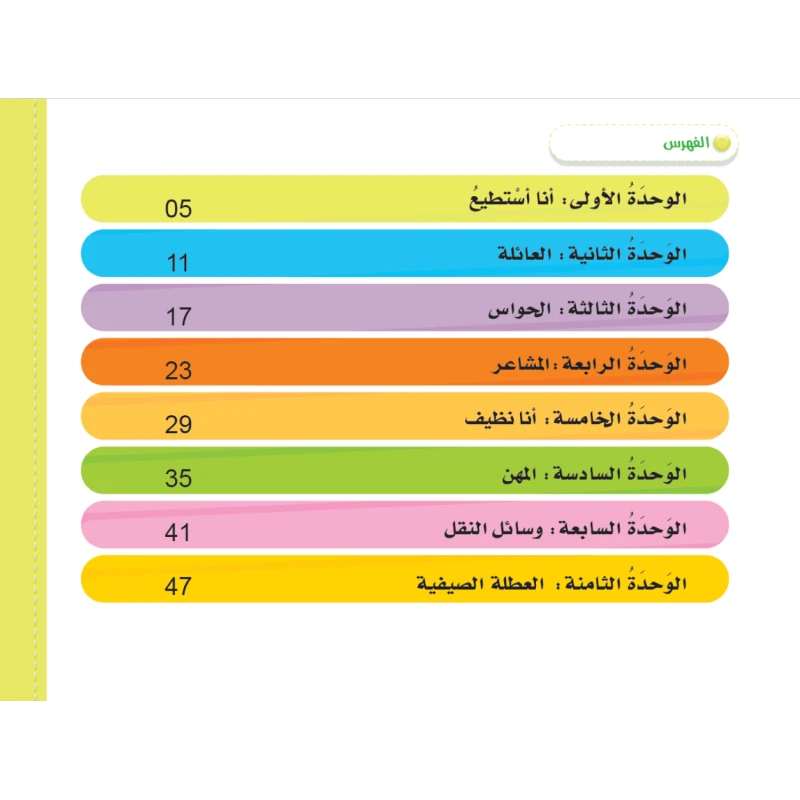 الفهرس

الوَحدَةُ الأولى: أنا أسْتطيعُ 05

الوَحدَةُ الثانية : العائلة 11

الوَحدَةُ الثالثة : الحواس 17

الوَحدَةُ الرابعة : المشاعر 23

الوَحدَةُ الخامسة : أنا نظيف 29

الوَحدَةُ السادسة : المهن 35

الوَحدَةُ السابعة : وسائل النقل 41

الوَحدَةُ الثامنة : العطلة الصيفية 47